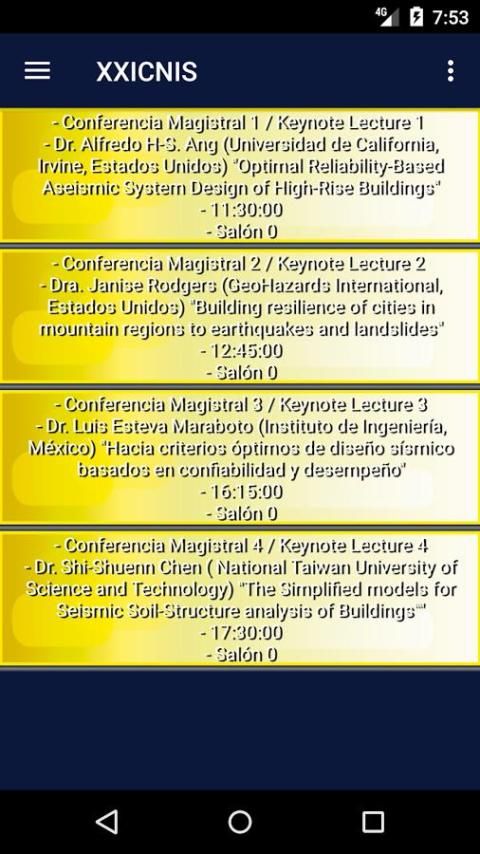 4G 7:53

XXICNIS

- Conferencia Magistral 1 / Keynote Lecture 1
- Dr. Alfredo H-S. Ang (Universidad de California, Irvine, Estados Unidos) "Optimal Reliability-Based Aseismic System Design of High-Rise Buildings"
- 11:30:00
- Salón 0

- Conferencia Magistral 2 / Keynote Lecture 2
- Dra. Janise Rodgers (GeoHazards International, Estados Unidos) "Building resilience of cities in mountain regions to earthquakes and landslides"
- 12:45:00
- Salón 0

- Conferencia Magistral 3 / Keynote Lecture 3
- Dr. Luis Esteva Maraboto (Instituto de Ingeniería, México) "Hacia criterios óptimos de diseño sísmico basados en confiabilidad y desempeño"
- 16:15:00
- Salón 0

- Conferencia Magistral 4 / Keynote Lecture 4
- Dr. Shi-Shuenn Chen ( National Taiwan University of Science and Technology) "The Simplified models for Seismic Soil-Structure analysis of Buildings""
- 17:30:00
- Salón 0